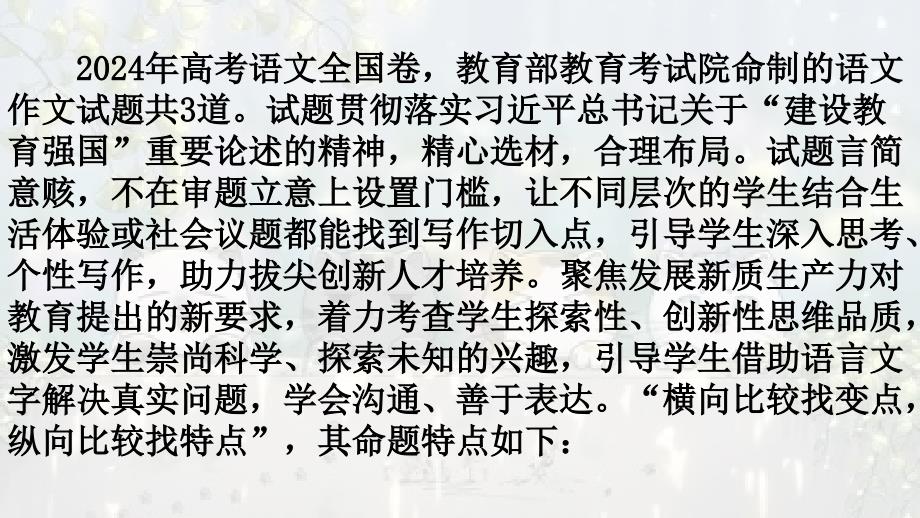 2024年高考语文全国卷，教育部教育考试院命制的语文作文试题共3道。试题贯彻落实习近平总书记关于“建设教育强国”重要论述的精神，精心选材，合理布局。试题言简意赅，不在审题立意上设置门槛，让不同层次的学生结合生活体验或社会议题都能找到写作切入点，引导学生深入思考、个性写作，助力拔尖创新人才培养。聚焦发展新质生产力对教育提出的新要求，着力考查学生探索性、创新性思维品质，激发学生崇尚科学、探索未知的兴趣，引导学生借助语言文字解决真实问题，学会沟通、善于表达。“横向比较找变点，纵向比较找特点”，其命题特点如下：